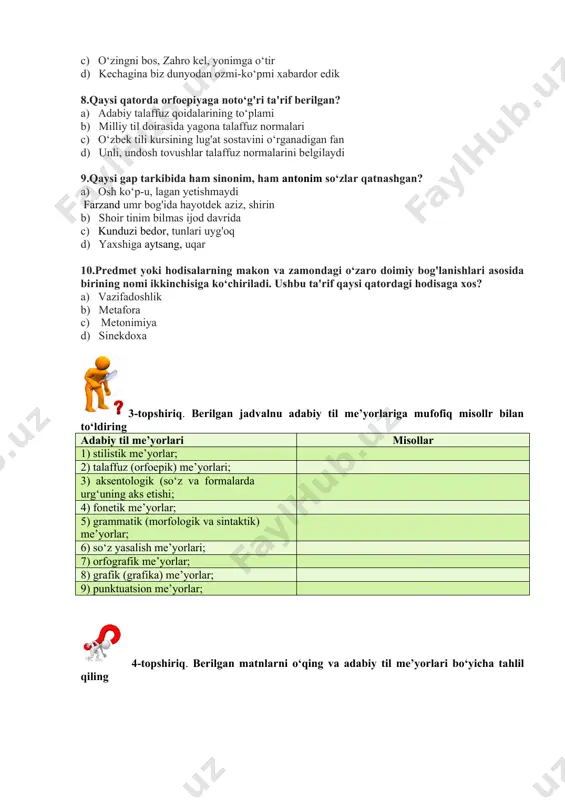 c) O‘zingni bos, Zahro kel, yonimga o‘tir
d) Kechagina biz dunyodan ozmi-ko‘pmi xabardor edik

8.Qaysi qatorda orfoepiyaga noto‘g'ri ta'rif berilgan?
a) Adabiy talaffuz qoidalarining to‘plami
b) Milliy til doirasida yagona talaffuz normalari
c) O‘zbek tili kursining lug'at sostavini o‘rganadigan fan
d) Unli, undosh tovushlar talaffuz normalarini belgilaydi

9.Qaysi gap tarkibida ham sinonim, ham antonim so‘zlar qatnashgan?
a) Osh ko‘p-u, lagan yetishmaydi
Farzand umr bog'ida hayotdek aziz, shirin
b) Shoir tinim bilmas ijod davrida
c) Kunduzi bedor, tunlari uyg'oq
d) Yaxshiga aytsang, uqar

10.Predmet yoki hodisalarning makon va zamondagi o‘zaro doimiy bog'lanishlari asosida birining nomi ikkinchisiga ko‘chiriladi. Ushbu ta'rif qaysi qatordagi hodisaga xos?
a) Vazifadoshlik
b) Metafora
c) Metonimiya
d) Sinekdoxa

3-topshiriq. Berilgan jadvalnu adabiy til me’yorlariga mufofiq misollr bilan to‘ldiring

| Adabiy til me’yorlari | Misollar |
|---|---|
| 1) stilistik me’yorlar; | |
| 2) talaffuz (orfoepik) me’yorlari; | |
| 3) aksentologik (so‘z va formalarda urg‘uning aks etishi; | |
| 4) fonetik me’yorlar; | |
| 5) grammatik (morfologik va sintaktik) me’yorlar; | |
| 6) so‘z yasalish me’yorlari; | |
| 7) orfografik me’yorlar; | |
| 8) grafik (grafika) me’yorlar; | |
| 9) punktuatsion me’yorlar; | |

4-topshiriq. Berilgan matnlarni o‘qing va adabiy til me’yorlari bo‘yicha tahlil qiling

FaylHub.uz